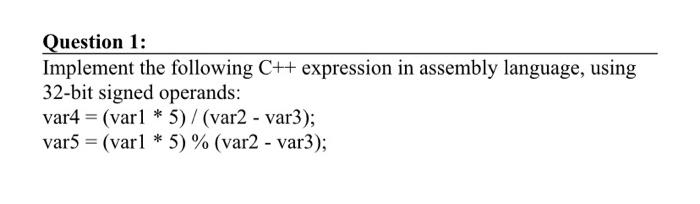 Question 1:

Implement the following C++ expression in assembly language, using 32-bit signed operands:
var4 = (var1 * 5) / (var2 - var3);
var5 = (var1 * 5) % (var2 - var3);